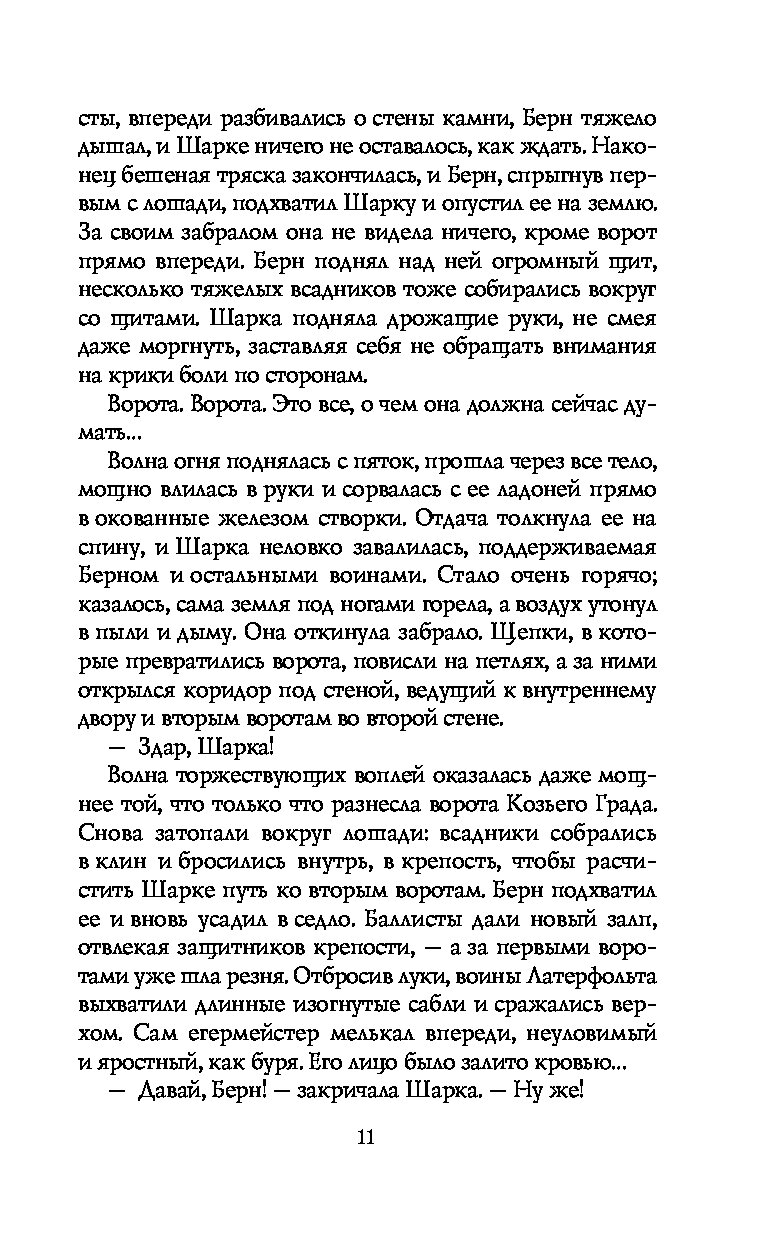 сты, впереди разбивались о стены камни, Берн тяжело дышал, и Шарке ничего не оставалось, как ждать. Наконец бешеная тряска закончилась, и Берн, спрыгнув первым с лошади, подхватил Шарку и опустил ее на землю. За своим забралом она не видела ничего, кроме ворот прямо впереди. Берн поднял над ней огромный щит, несколько тяжелых всадников тоже собирались вокруг со щитами. Шарка подняла дрожащие руки, не смея даже моргнуть, заставляя себя не обращать внимания на крики боли по сторонам.

Ворота. Ворота. Это все, о чем она должна сейчас думать...

Волна огня поднялась с пяток, прошла через все тело, мощно влилась в руки и сорвалась с ее ладоней прямо в окованные железом створки. Отдача толкнула ее на спину, и Шарка неловко завалилась, поддерживаемая Берном и остальными воинами. Стало очень горячо; казалось, сама земля под ногами горела, а воздух утонул в пыли и дыму. Она откинула забрало. Щепки, в которые превратились ворота, повисли на петлях, а за ними открылся коридор под стеной, ведущий к внутреннему двору и вторым воротам во второй стене.

— Здар, Шарка!

Волна торжествующих воплей оказалась даже мощнее той, что только что разнесла ворота Козьего Града. Снова затопали вокруг лошади: всадники собрались в клин и бросились внутрь, в крепость, чтобы расчистить Шарке путь ко вторым воротам. Берн подхватил ее и вновь усадил в седло. Баллисты дали новый залп, отвлекая защитников крепости, — а за первыми воротами уже шла резня. Отбросив луки, воины Латерфольта выхватили длинные изогнутые сабли и сражались верхом. Сам егермейстер мелькал впереди, неуловимый и яростный, как буря. Его лицо было залито кровью...

— Давай, Берн! — закричала Шарка. — Ну же!

11